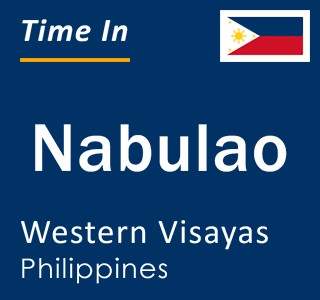 Time In

Nabulao

Western Visayas
Philippines